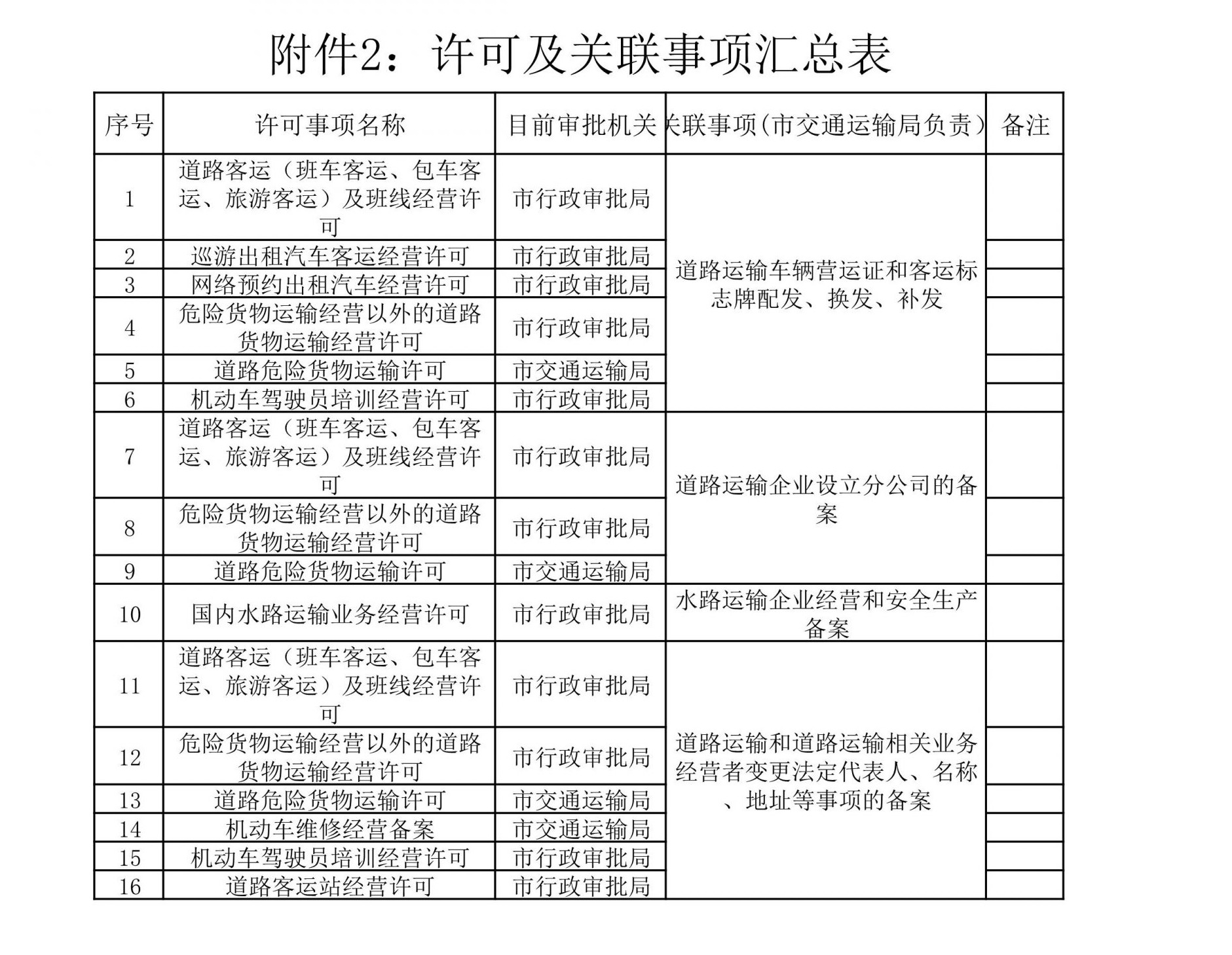 附件2：许可及关联事项汇总表

| 序号 | 许可事项名称 | 目前审批机关 | 关联事项(市交通运输局负责) | 备注 |
|---|---|---|---|---|
| 1 | 道路客运（班车客运、包车客运、旅游客运）及班线经营许可 | 市行政审批局 | 道路运输车辆营运证和客运标志牌配发、换发、补发 | |
| 2 | 巡游出租汽车客运经营许可 | 市行政审批局 | | |
| 3 | 网络预约出租汽车经营许可 | 市行政审批局 | | |
| 4 | 危险货物运输经营以外的道路货物运输经营许可 | 市行政审批局 | | |
| 5 | 道路危险货物运输许可 | 市交通运输局 | | |
| 6 | 机动车驾驶员培训经营许可 | 市行政审批局 | | |
| 7 | 道路客运（班车客运、包车客运、旅游客运）及班线经营许可 | 市行政审批局 | 道路运输企业设立分公司的备案 | |
| 8 | 危险货物运输经营以外的道路货物运输经营许可 | 市行政审批局 | | |
| 9 | 道路危险货物运输许可 | 市交通运输局 | | |
| 10 | 国内水路运输业务经营许可 | 市行政审批局 | 水路运输企业经营和安全生产备案 | |
| 11 | 道路客运（班车客运、包车客运、旅游客运）及班线经营许可 | 市行政审批局 | 道路运输和道路运输相关业务经营者变更法定代表人、名称、地址等事项的备案 | |
| 12 | 危险货物运输经营以外的道路货物运输经营许可 | 市行政审批局 | | |
| 13 | 道路危险货物运输许可 | 市交通运输局 | | |
| 14 | 机动车维修经营备案 | 市交通运输局 | | |
| 15 | 机动车驾驶员培训经营许可 | 市行政审批局 | | |
| 16 | 道路客运站经营许可 | 市行政审批局 | | |